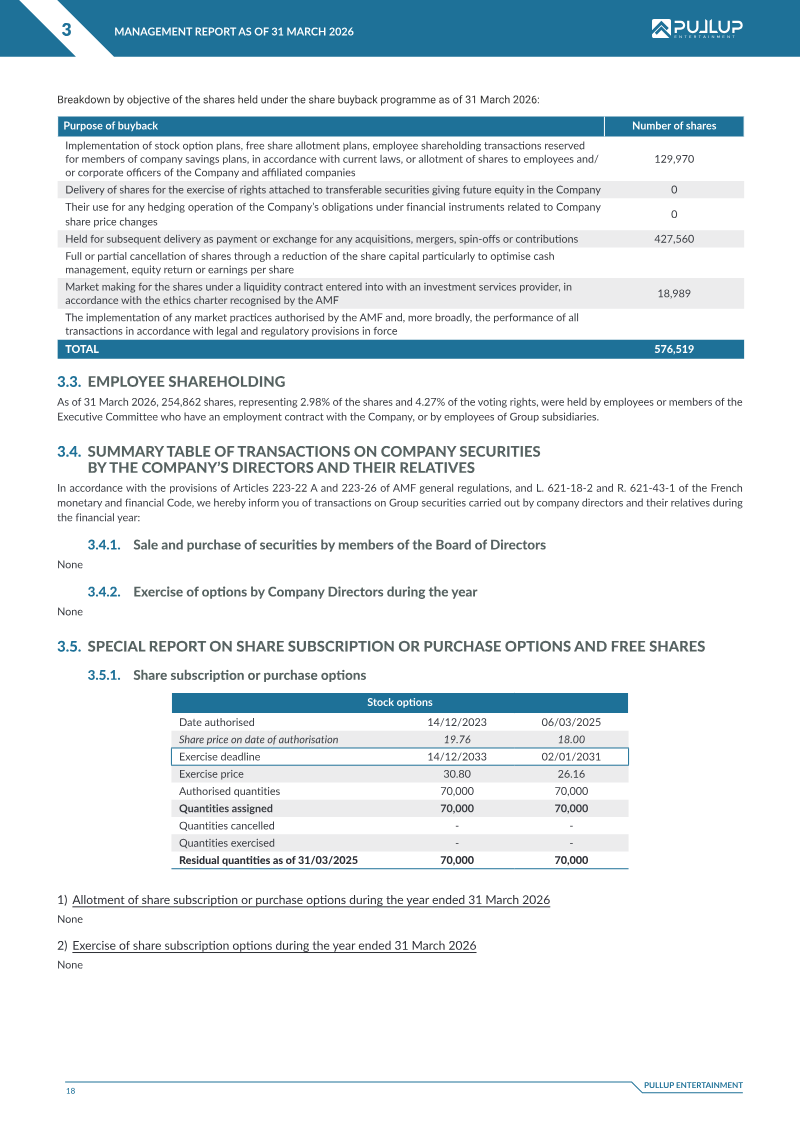 3 MANAGEMENT REPORT AS OF 31 MARCH 2026

PULLUP ENTERTAINMENT

Breakdown by objective of the shares held under the share buyback programme as of 31 March 2026:

| Purpose of buyback | Number of shares |
|---|---|
| Implementation of stock option plans, free share allotment plans, employee shareholding transactions reserved for members of company savings plans, in accordance with current laws, or allotment of shares to employees and/or corporate officers of the Company and affiliated companies | 129,970 |
| Delivery of shares for the exercise of rights attached to transferable securities giving future equity in the Company | 0 |
| Their use for any hedging operation of the Company's obligations under financial instruments related to Company share price changes | 0 |
| Held for subsequent delivery as payment or exchange for any acquisitions, mergers, spin-offs or contributions | 427,560 |
| Full or partial cancellation of shares through a reduction of the share capital particularly to optimise cash management, equity return or earnings per share | |
| Market making for the shares under a liquidity contract entered into with an investment services provider, in accordance with the ethics charter recognised by the AMF | 18,989 |
| The implementation of any market practices authorised by the AMF and, more broadly, the performance of all transactions in accordance with legal and regulatory provisions in force | |
| TOTAL | 576,519 |

3.3. EMPLOYEE SHAREHOLDING

As of 31 March 2026, 254,862 shares, representing 2.98% of the shares and 4.27% of the voting rights, were held by employees or members of the Executive Committee who have an employment contract with the Company, or by employees of Group subsidiaries.

3.4. SUMMARY TABLE OF TRANSACTIONS ON COMPANY SECURITIES BY THE COMPANY'S DIRECTORS AND THEIR RELATIVES

In accordance with the provisions of Articles 223-22 A and 223-26 of AMF general regulations, and L. 621-18-2 and R. 621-43-1 of the French monetary and financial Code, we hereby inform you of transactions on Group securities carried out by company directors and their relatives during the financial year:

3.4.1. Sale and purchase of securities by members of the Board of Directors

None

3.4.2. Exercise of options by Company Directors during the year

None

3.5. SPECIAL REPORT ON SHARE SUBSCRIPTION OR PURCHASE OPTIONS AND FREE SHARES

3.5.1. Share subscription or purchase options

| Stock options | | |
|---|---|---|
| Date authorised | 14/12/2023 | 06/03/2025 |
| Share price on date of authorisation | 19.76 | 18.00 |
| Exercise deadline | 14/12/2033 | 02/01/2031 |
| Exercise price | 30.80 | 26.16 |
| Authorised quantities | 70,000 | 70,000 |
| Quantities assigned | 70,000 | 70,000 |
| Quantities cancelled | - | - |
| Quantities exercised | - | - |
| Residual quantities as of 31/03/2025 | 70,000 | 70,000 |

1) Allotment of share subscription or purchase options during the year ended 31 March 2026

None

2) Exercise of share subscription options during the year ended 31 March 2026

None

18

PULLUP ENTERTAINMENT